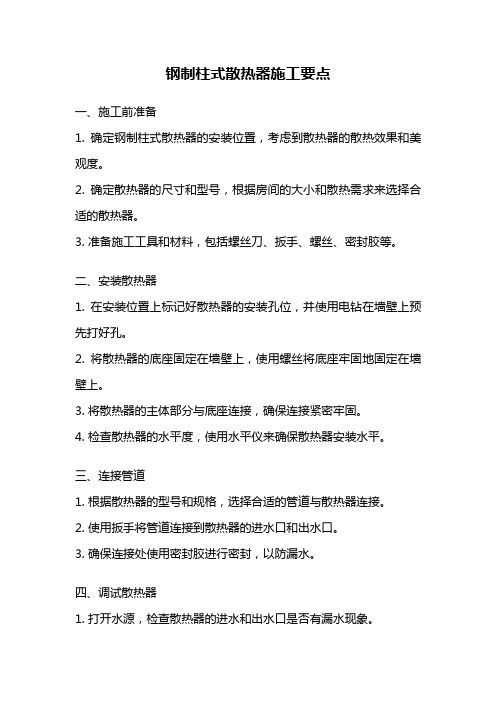 钢制柱式散热器施工要点

一、施工前准备

1. 确定钢制柱式散热器的安装位置，考虑到散热器的散热效果和美观度。

2. 确定散热器的尺寸和型号，根据房间的大小和散热需求来选择合适的散热器。

3. 准备施工工具和材料，包括螺丝刀、扳手、螺丝、密封胶等。

二、安装散热器

1. 在安装位置上标记好散热器的安装孔位，并使用电钻在墙壁上预先打好孔。

2. 将散热器的底座固定在墙壁上，使用螺丝将底座牢固地固定在墙壁上。

3. 将散热器的主体部分与底座连接，确保连接紧密牢固。

4. 检查散热器的水平度，使用水平仪来确保散热器安装水平。

三、连接管道

1. 根据散热器的型号和规格，选择合适的管道与散热器连接。

2. 使用扳手将管道连接到散热器的进水口和出水口。

3. 确保连接处使用密封胶进行密封，以防漏水。

四、调试散热器

1. 打开水源，检查散热器的进水和出水口是否有漏水现象。